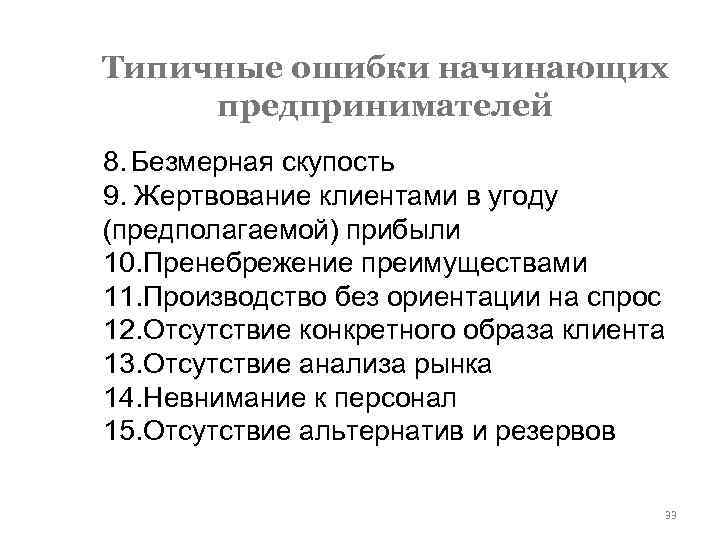 Типичные ошибки начинающих предпринимателей

8. Безмерная скупость
9. Жертвование клиентами в угоду (предполагаемой) прибыли
10.Пренебрежение преимуществами
11.Производство без ориентации на спрос
12.Отсутствие конкретного образа клиента
13.Отсутствие анализа рынка
14.Невнимание к персонал
15.Отсутствие альтернатив и резервов

33